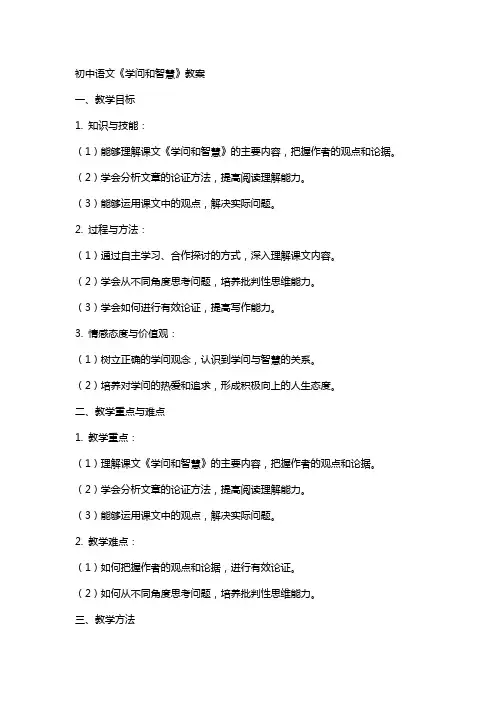 初中语文《学问和智慧》教案

一、教学目标

1. 知识与技能：

（1）能够理解课文《学问和智慧》的主要内容，把握作者的观点和论据。

（2）学会分析文章的论证方法，提高阅读理解能力。

（3）能够运用课文中的观点，解决实际问题。

2. 过程与方法：

（1）通过自主学习、合作探讨的方式，深入理解课文内容。

（2）学会从不同角度思考问题，培养批判性思维能力。

（3）学会如何进行有效论证，提高写作能力。

3. 情感态度与价值观：

（1）树立正确的学问观念，认识到学问与智慧的关系。

（2）培养对学问的热爱和追求，形成积极向上的人生态度。

二、教学重点与难点

1. 教学重点：

（1）理解课文《学问和智慧》的主要内容，把握作者的观点和论据。

（2）学会分析文章的论证方法，提高阅读理解能力。

（3）能够运用课文中的观点，解决实际问题。

2. 教学难点：

（1）如何把握作者的观点和论据，进行有效论证。

（2）如何从不同角度思考问题，培养批判性思维能力。

三、教学方法